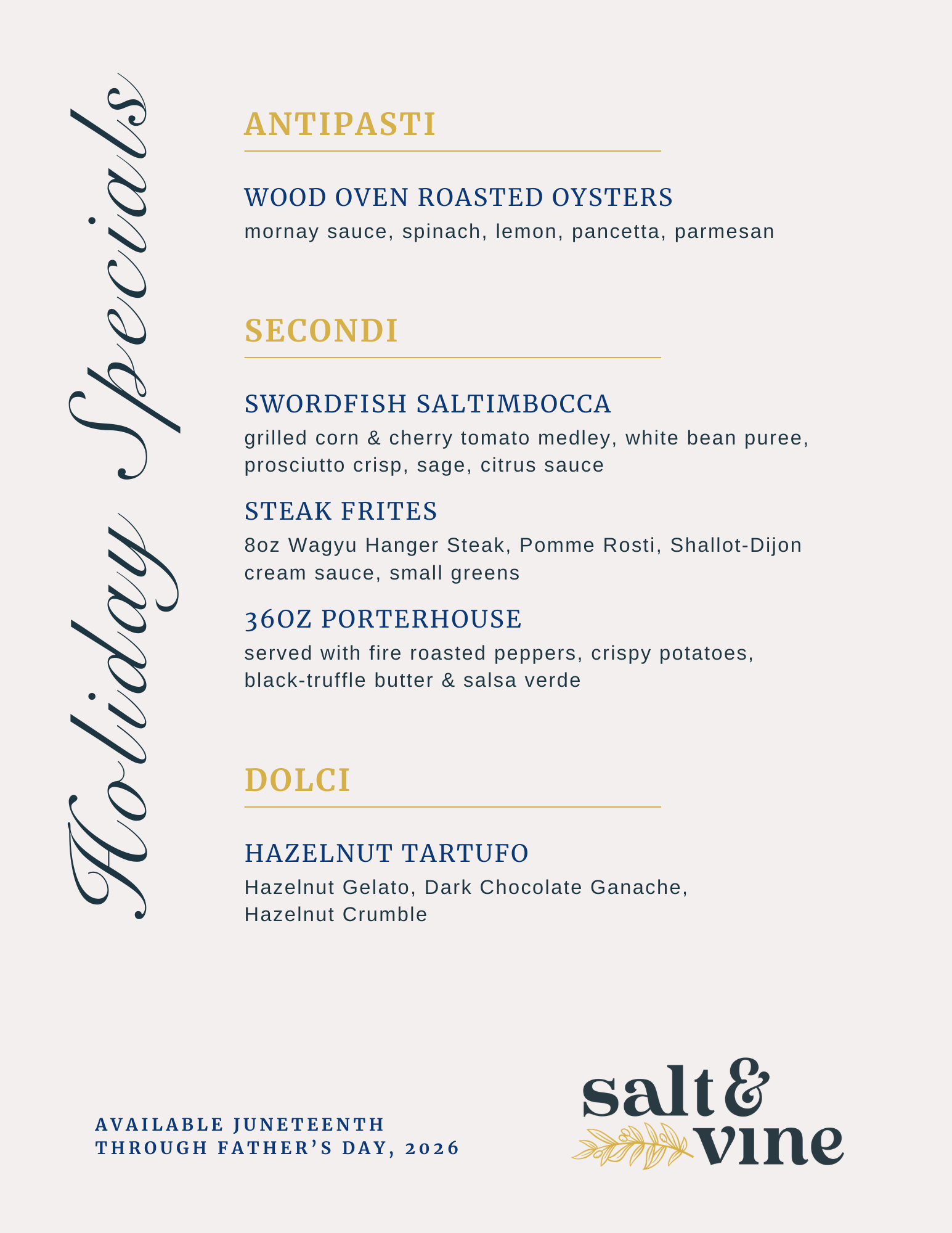 Holiday Specials

ANTIPASTI

WOOD OVEN ROASTED OYSTERS
mornay sauce, spinach, lemon, pancetta, parmesan

SECONDI

SWORDFISH SALTIMBOCCA
grilled corn & cherry tomato medley, white bean puree, prosciutto crisp, sage, citrus sauce

STEAK FRITES
8oz Wagyu Hanger Steak, Pomme Rosti, Shallot-Dijon cream sauce, small greens

36OZ PORTERHOUSE
served with fire roasted peppers, crispy potatoes, black-truffle butter & salsa verde

DOLCI

HAZELNUT TARTUFO
Hazelnut Gelato, Dark Chocolate Ganache, Hazelnut Crumble

AVAILABLE JUNETEENTH THROUGH FATHER'S DAY, 2026

salt & vine